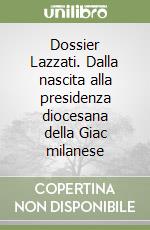 unilibro

Dossier Lazzati. Dalla nascita alla presidenza diocesana della Giac milanese

COPERTINA NON DISPONIBILE